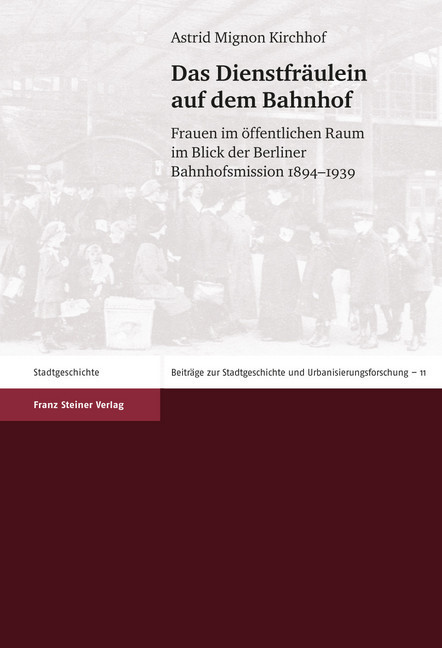 Astrid Mignon Kirchhof

Das Dienstfräulein auf dem Bahnhof

Frauen im öffentlichen Raum im Blick der Berliner Bahnhofsmission 1894–1939

Stadtgeschichte

Beiträge zur Stadtgeschichte und Urbanisierungsforschung – 11

Franz Steiner Verlag